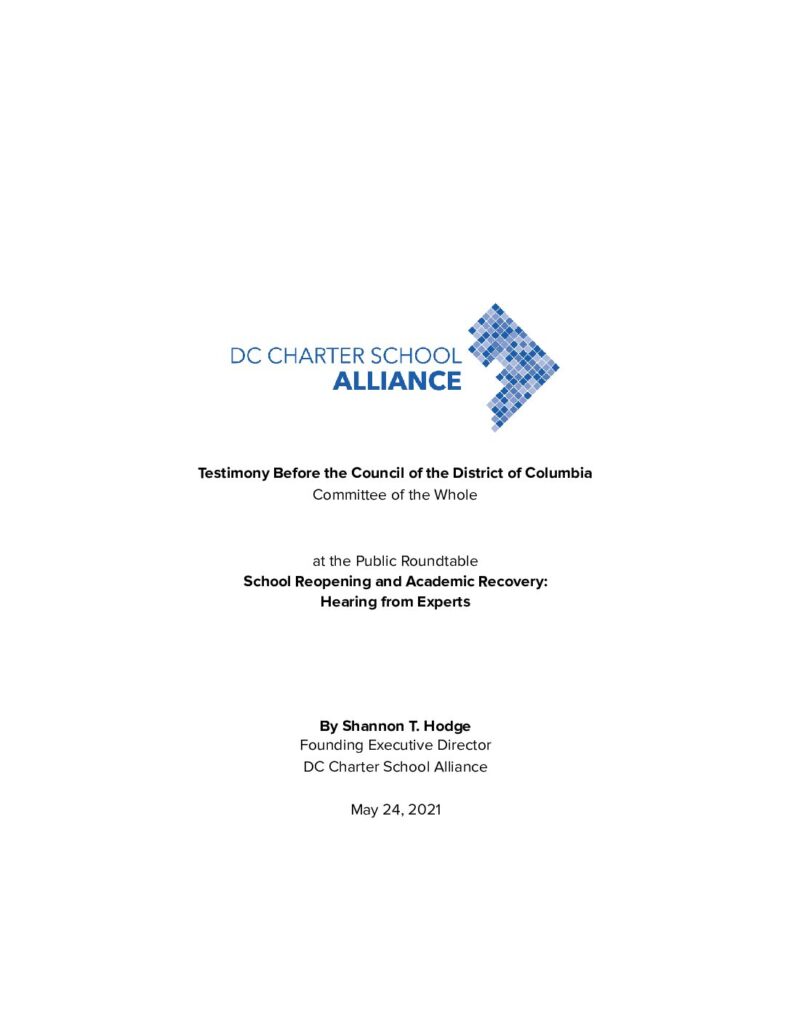 DC CHARTER SCHOOL
ALLIANCE

Testimony Before the Council of the District of Columbia
Committee of the Whole

at the Public Roundtable
School Reopening and Academic Recovery:
Hearing from Experts

By Shannon T. Hodge
Founding Executive Director
DC Charter School Alliance

May 24, 2021